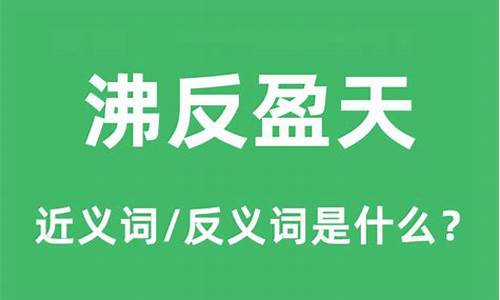 沸反盈天

近义词/反义词是什么？